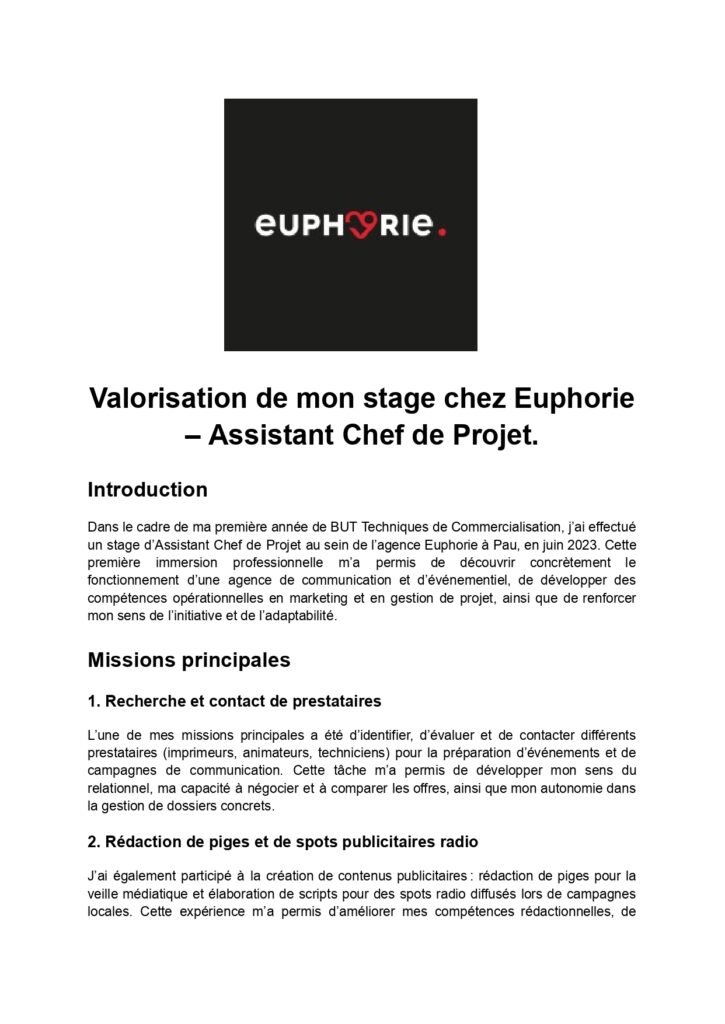 euphorie.

Valorisation de mon stage chez Euphorie – Assistant Chef de Projet.

Introduction

Dans le cadre de ma première année de BUT Techniques de Commercialisation, j'ai effectué un stage d'Assistant Chef de Projet au sein de l'agence Euphorie à Pau, en juin 2023. Cette première immersion professionnelle m'a permis de découvrir concrètement le fonctionnement d'une agence de communication et d'événementiel, de développer des compétences opérationnelles en marketing et en gestion de projet, ainsi que de renforcer mon sens de l'initiative et de l'adaptabilité.

Missions principales

1. Recherche et contact de prestataires

L'une de mes missions principales a été d'identifier, d'évaluer et de contacter différents prestataires (imprimeurs, animateurs, techniciens) pour la préparation d'événements et de campagnes de communication. Cette tâche m'a permis de développer mon sens du relationnel, ma capacité à négocier et à comparer les offres, ainsi que mon autonomie dans la gestion de dossiers concrets.

2. Rédaction de piges et de spots publicitaires radio

J'ai également participé à la création de contenus publicitaires : rédaction de piges pour la veille médiatique et élaboration de scripts pour des spots radio diffusés lors de campagnes locales. Cette expérience m'a permis d'améliorer mes compétences rédactionnelles, de